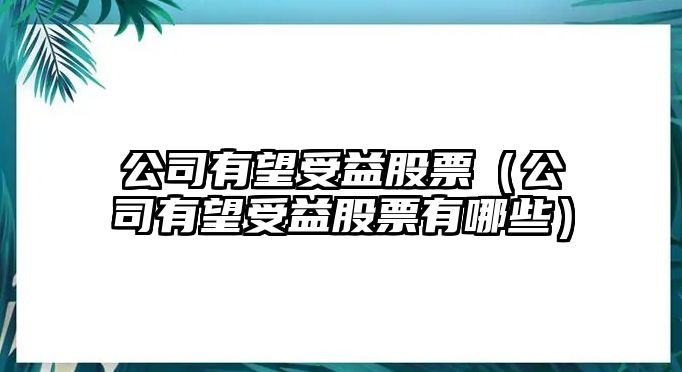 公司有望受益股票（公司有望受益股票有哪些）